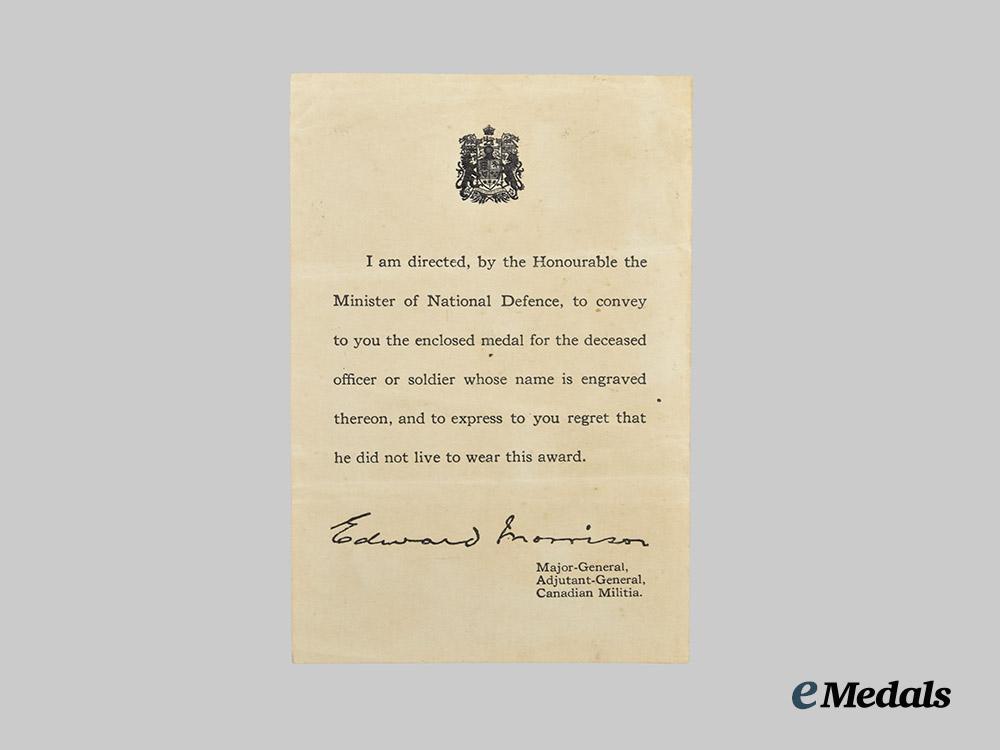 I am directed, by the Honourable the Minister of National Defence, to convey to you the enclosed medal for the deceased officer or soldier whose name is engraved thereon, and to express to you regret that he did not live to wear this award.

Edward Morrison

Major-General,
Adjutant-General,
Canadian Militia.

eMedals